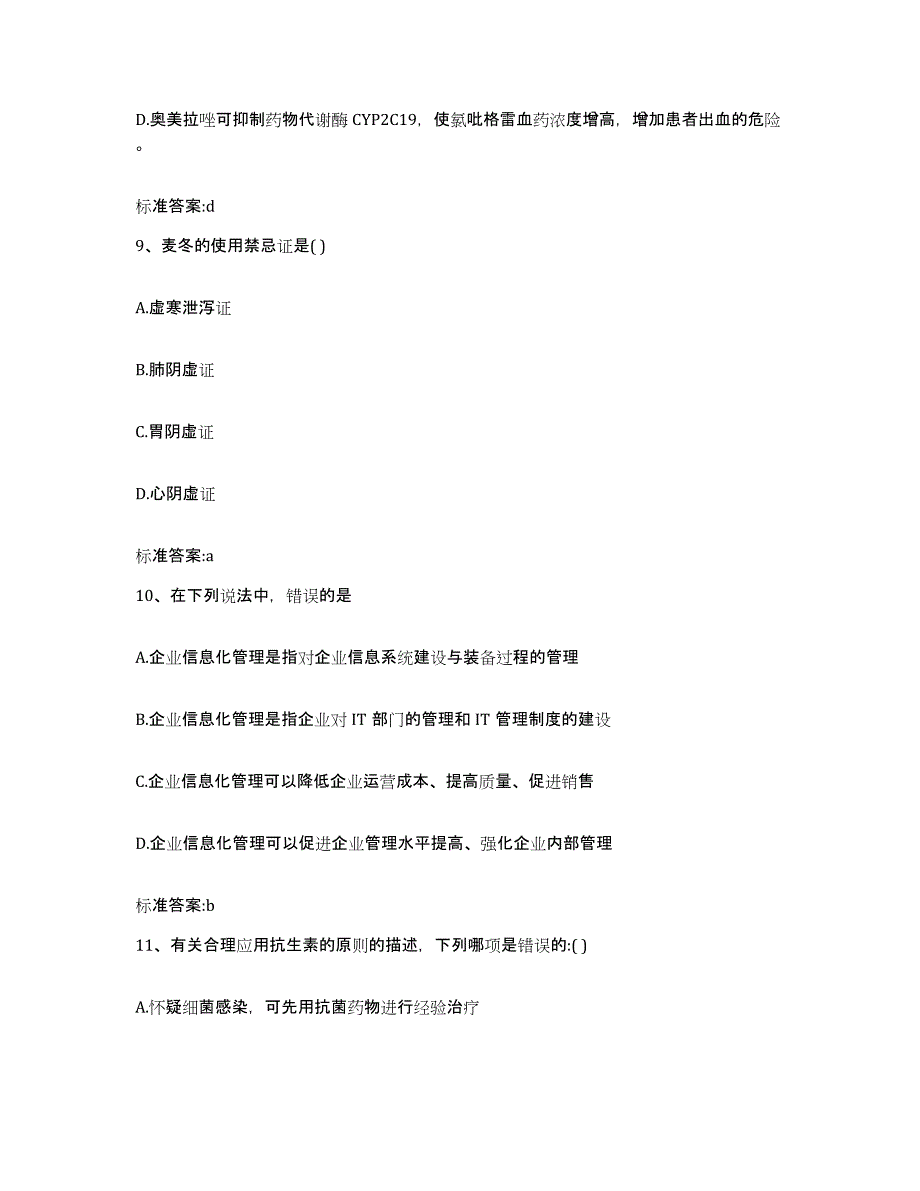 D.奥美拉唑可抑制药物代谢酶 CYP2C19，使氯吡格雷血药浓度增高，增加患者出血的危险。

标准答案:d

9、麦冬的使用禁忌证是( )

A.虚寒泄泻证

B.肺阴虚证

C.胃阴虚证

D.心阴虚证

标准答案:a

10、在下列说法中，错误的是

A.企业信息化管理是指对企业信息系统建设与装备过程的管理

B.企业信息化管理是指企业对 IT 部门的管理和 IT 管理制度的建设

C.企业信息化管理可以降低企业运营成本、提高质量、促进销售

D.企业信息化管理可以促进企业管理水平提高、强化企业内部管理

标准答案:b

11、有关合理应用抗生素的原则的描述，下列哪项是错误的:( )

A.怀疑细菌感染，可先用抗菌药物进行经验治疗